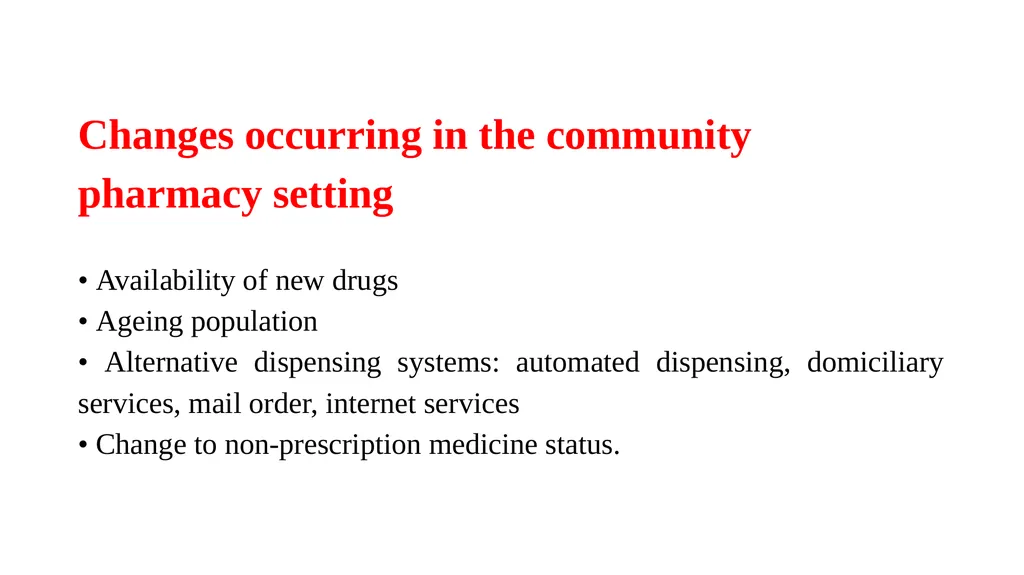 Changes occurring in the community pharmacy setting

• Availability of new drugs
• Ageing population
• Alternative dispensing systems: automated dispensing, domiciliary services, mail order, internet services
• Change to non-prescription medicine status.